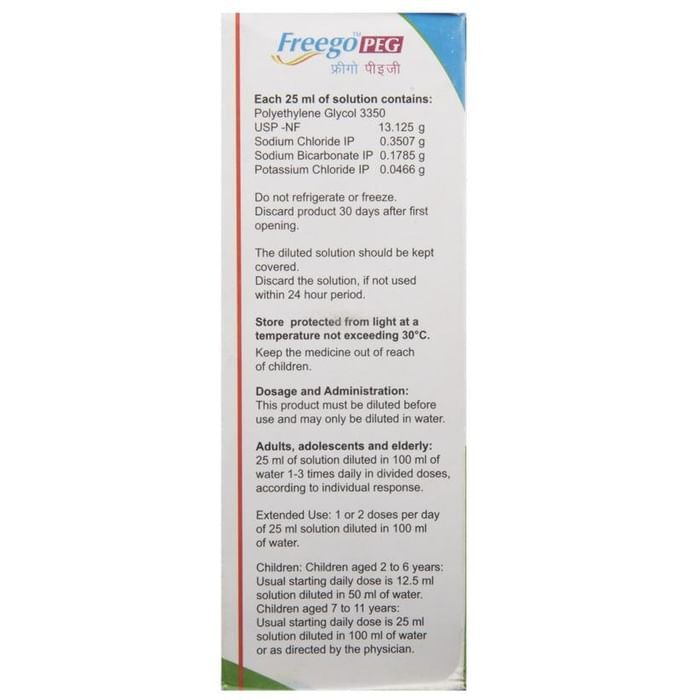 Freego™ PEG
फ्रीगो पीइजी

Each 25 ml of solution contains:
Polyethylene Glycol 3350
USP -NF 13.125 g
Sodium Chloride IP 0.3507 g
Sodium Bicarbonate IP 0.1785 g
Potassium Chloride IP 0.0466 g

Do not refrigerate or freeze.
Discard product 30 days after first opening.

The diluted solution should be kept covered.
Discard the solution, if not used within 24 hour period.

Store protected from light at a temperature not exceeding 30°C.
Keep the medicine out of reach of children.

Dosage and Administration:
This product must be diluted before use and may only be diluted in water.

Adults, adolescents and elderly:
25 ml of solution diluted in 100 ml of water 1-3 times daily in divided doses, according to individual response.

Extended Use: 1 or 2 doses per day of 25 ml solution diluted in 100 ml of water.

Children: Children aged 2 to 6 years:
Usual starting daily dose is 12.5 ml solution diluted in 50 ml of water.
Children aged 7 to 11 years:
Usual starting daily dose is 25 ml solution diluted in 100 ml of water or as directed by the physician.